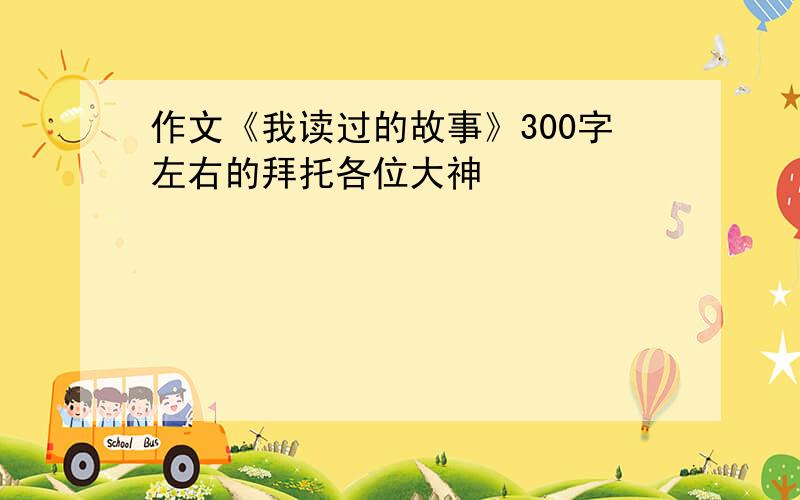 作文《我读过的故事》300字左右的拜托各位大神

5

9

School Bus